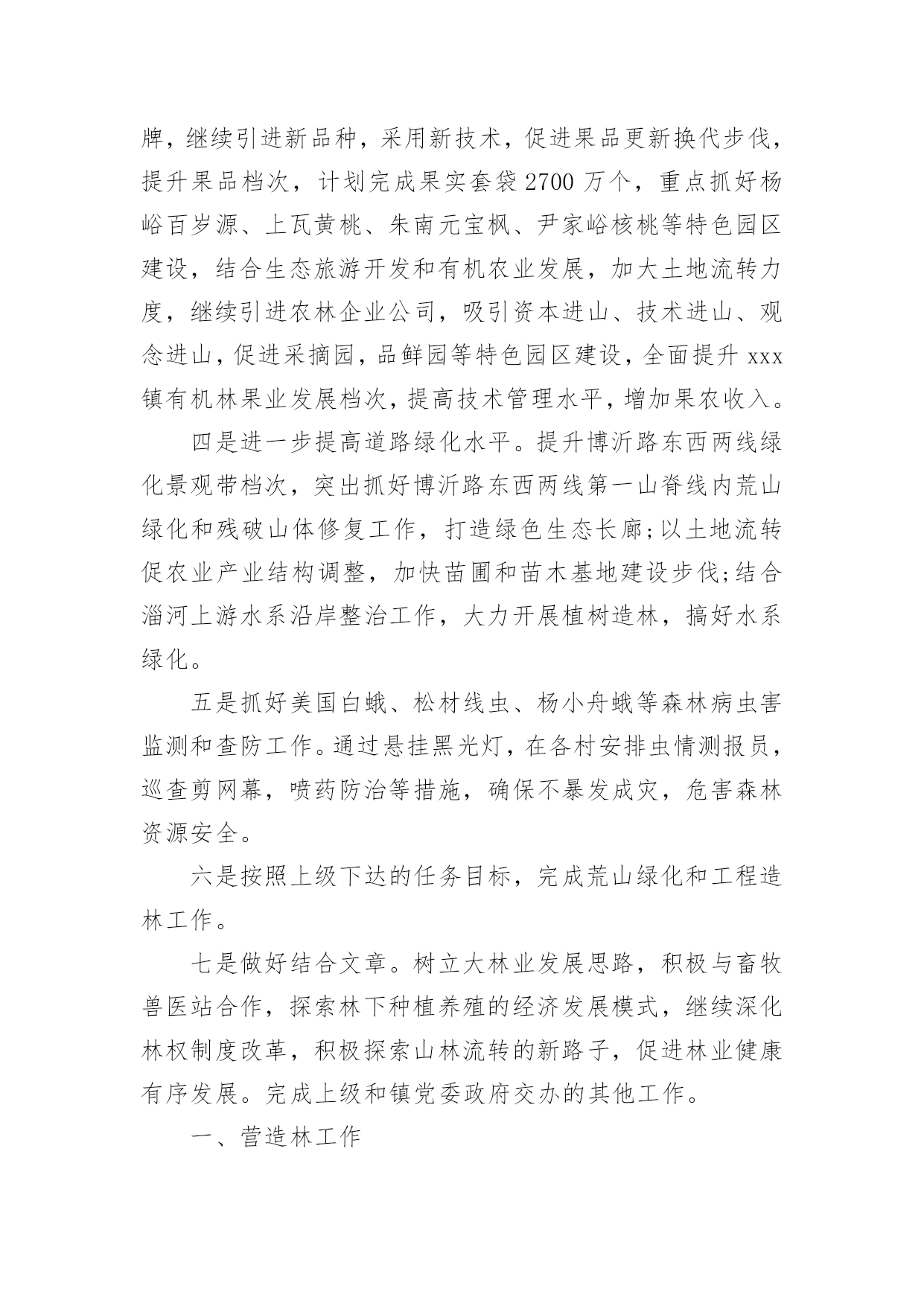 牌，继续引进新品种，采用新技术，促进果品更新换代步伐，提升果品档次，计划完成果实套袋2700万个，重点抓好杨峪百岁源、上瓦黄桃、朱南元宝枫、尹家峪核桃等特色园区建设，结合生态旅游开发和有机农业发展，加大土地流转力度，继续引进农林企业公司，吸引资本进山、技术进山、观念进山，促进采摘园，品鲜园等特色园区建设，全面提升xxx镇有机林果业发展档次，提高技术管理水平，增加果农收入。

四是进一步提高道路绿化水平。提升博沂路东西两线绿化景观带档次，突出抓好博沂路东西两线第一山脊线内荒山绿化和残破山体修复工作，打造绿色生态长廊;以土地流转促农业产业结构调整，加快苗圃和苗木基地建设步伐;结合淄河上游水系沿岸整治工作，大力开展植树造林，搞好水系绿化。

五是抓好美国白蛾、松材线虫、杨小舟蛾等森林病虫害监测和查防工作。通过悬挂黑光灯，在各村安排虫情测报员，巡查剪网幕，喷药防治等措施，确保不暴发成灾，危害森林资源安全。

六是按照上级下达的任务目标，完成荒山绿化和工程造林工作。

七是做好结合文章。树立大林业发展思路，积极与畜牧兽医站合作，探索林下种植养殖的经济发展模式，继续深化林权制度改革，积极探索山林流转的新路子，促进林业健康有序发展。完成上级和镇党委政府交办的其他工作。

一、营造林工作